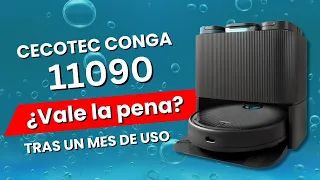 CECOTEC CONGA
11090
¿Vale la pena?
TRAS UN MES DE USO